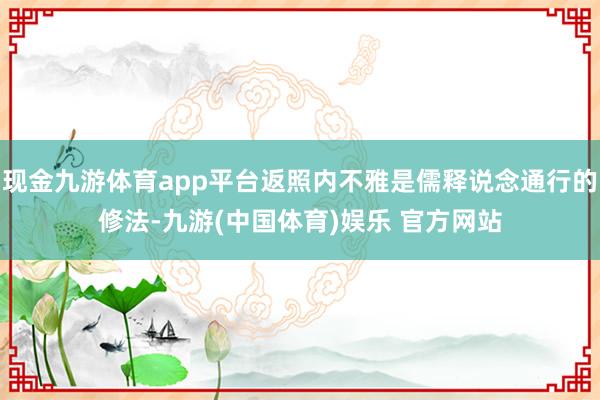 现金九游体育app平台返照内不雅是儒释说念通行的修法-九游(中国体育)娱乐 官方网站